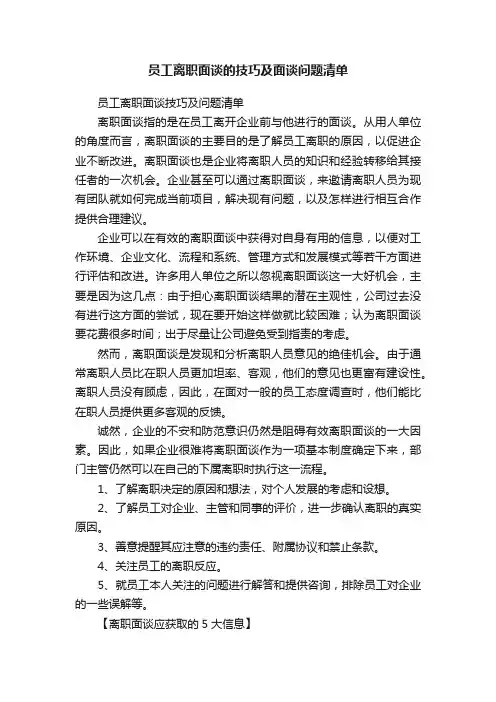 员工离职面谈的技巧及面谈问题清单

员工离职面谈技巧及问题清单

离职面谈指的是在员工离开企业前与他进行的面谈。从用人单位的角度而言，离职面谈的主要目的是了解员工离职的原因，以促进企业不断改进。离职面谈也是企业将离职人员的知识和经验转移给其接任者的一次机会。企业甚至可以通过离职面谈，来邀请离职人员为现有团队就如何完成当前项目，解决现有问题，以及怎样进行相互合作提供合理建议。

企业可以在有效的离职面谈中获得对自身有用的信息，以便对工作环境、企业文化、流程和系统、管理方式和发展模式等若干方面进行评估和改进。许多用人单位之所以忽视离职面谈这一大好机会，主要是因为这几点：由于担心离职面谈结果的潜在主观性，公司过去没有进行这方面的尝试，现在要开始这样做就比较困难；认为离职面谈要花费很多时间；出于尽量让公司避免受到指责的考虑。

然而，离职面谈是发现和分析离职人员意见的绝佳机会。由于通常离职人员比在职人员更加坦率、客观，他们的意见也更富有建设性。离职人员没有顾虑，因此，在面对一般的员工态度调查时，他们能比在职人员提供更多客观的反馈。

诚然，企业的不安和防范意识仍然是阻碍有效离职面谈的一大因素。因此，如果企业很难将离职面谈作为一项基本制度确定下来，部门主管仍然可以在自己的下属离职时执行这一流程。

1、了解离职决定的原因和想法，对个人发展的考虑和设想。

2、了解员工对企业、主管和同事的评价，进一步确认离职的真实原因。

3、善意提醒其应注意的违约责任、附属协议和禁止条款。

4、关注员工的离职反应。

5、就员工本人关注的问题进行解答和提供咨询，排除员工对企业的一些误解等。

【离职面谈应获取的 5 大信息】